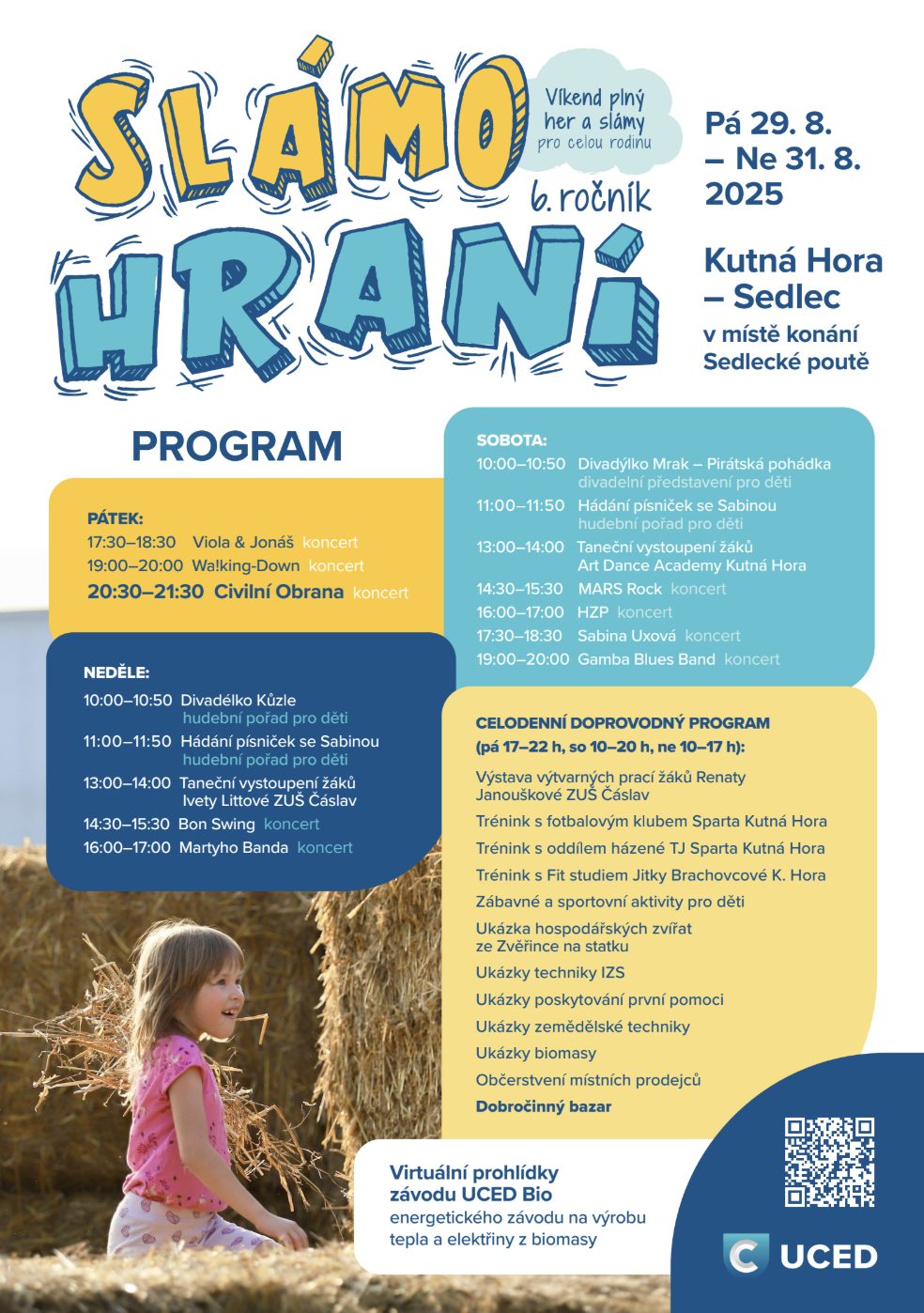 SLÁMO HRANÍ

Víkend plný her a slámy pro celou rodinu

6. ročník

Pá 29. 8. – Ne 31. 8. 2025

Kutná Hora – Sedlec
v místě konání Sedlecké poutě

PROGRAM

PÁTEK:
17:30–18:30 Viola & Jonáš koncert
19:00–20:00 Wa!king-Down koncert
20:30–21:30 Civilní Obrana koncert

NEDĚLE:
10:00–10:50 Divadélko Kůzle hudební pořad pro děti
11:00–11:50 Hádání písniček se Sabinou hudební pořad pro děti
13:00–14:00 Taneční vystoupení žáků Ivety Littové ZUŠ Čáslav
14:30–15:30 Bon Swing koncert
16:00–17:00 Martyho Banda koncert

SOBOTA:
10:00–10:50 Divadýlko Mrak – Pirátská pohádka divadelní představení pro děti
11:00–11:50 Hádání písniček se Sabinou hudební pořad pro děti
13:00–14:00 Taneční vystoupení žáků Art Dance Academy Kutná Hora
14:30–15:30 MARS Rock koncert
16:00–17:00 HZP koncert
17:30–18:30 Sabina Uxová koncert
19:00–20:00 Gamba Blues Band koncert

CELODENNÍ DOPROVODNÝ PROGRAM
(pá 17–22 h, so 10–20 h, ne 10–17 h):
Výstava výtvarných prací žáků Renaty Janouškové ZUŠ Čáslav
Trénink s fotbalovým klubem Sparta Kutná Hora
Trénink s oddílem házené TJ Sparta Kutná Hora
Trénink s Fit studiem Jitky Brachovcové K. Hora
Zábavné a sportovní aktivity pro děti
Ukázka hospodářských zvířat ze Zvěřince na statku
Ukázky techniky IZS
Ukázky poskytování první pomoci
Ukázky zemědělské techniky
Ukázky biomasy
Občerstvení místních prodejců
Dobročinný bazar

Virtuální prohlídky závodu UCED Bio
energetického závodu na výrobu tepla a elektřiny z biomasy

UCED